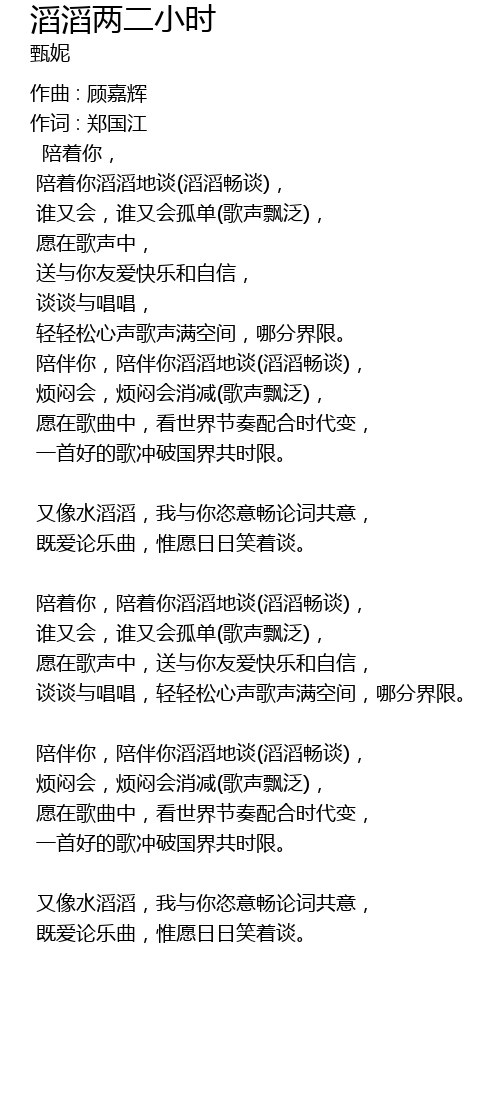 滔滔两二小时
甄妮

作曲 : 顾嘉辉
作词 : 郑国江
陪着你，
陪着你滔滔地谈(滔滔畅谈)，
谁又会，谁又会孤单(歌声飘泛)，
愿在歌声中，
送与你友爱快乐和自信，
谈谈与唱唱，
轻轻松心声歌声满空间，哪分界限。
陪伴你，陪伴你滔滔地谈(滔滔畅谈)，
烦闷会，烦闷会消减(歌声飘泛)，
愿在歌曲中，看世界节奏配合时代变，
一首好的歌冲破国界共时限。

又像水滔滔，我与你恣意畅论词共意，
既爱论乐曲，惟愿日日笑着谈。

陪着你，陪着你滔滔地谈(滔滔畅谈)，
谁又会，谁又会孤单(歌声飘泛)，
愿在歌声中，送与你友爱快乐和自信，
谈谈与唱唱，轻轻松心声歌声满空间，哪分界限。

陪伴你，陪伴你滔滔地谈(滔滔畅谈)，
烦闷会，烦闷会消减(歌声飘泛)，
愿在歌曲中，看世界节奏配合时代变，
一首好的歌冲破国界共时限。

又像水滔滔，我与你恣意畅论词共意，
既爱论乐曲，惟愿日日笑着谈。